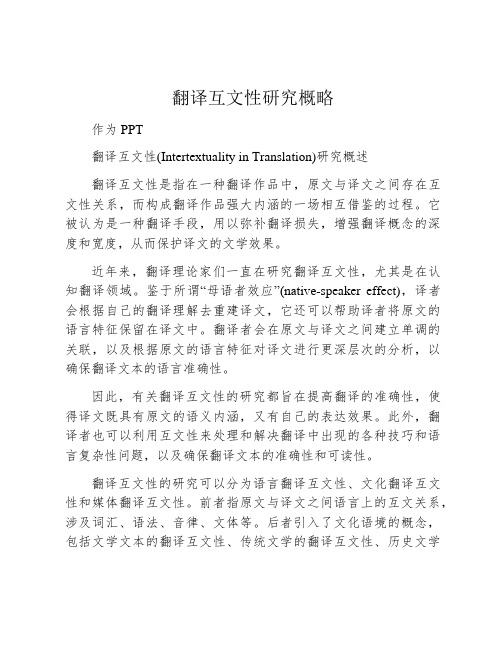 翻译互文性研究概略

作为 PPT

翻译互文性(Intertextuality in Translation)研究概述

翻译互文性是指在一种翻译作品中，原文与译文之间存在互文性关系，而构成翻译作品强大内涵的一场相互借鉴的过程。它被认为是一种翻译手段，用以弥补翻译损失，增强翻译概念的深度和宽度，从而保护译文的文学效果。

近年来，翻译理论家们一直在研究翻译互文性，尤其是在认知翻译领域。鉴于所谓“母语者效应”(native-speaker effect)，译者会根据自己的翻译理解去重建译文，它还可以帮助译者将原文的语言特征保留在译文中。翻译者会在原文与译文之间建立单调的关联，以及根据原文的语言特征对译文进行更深层次的分析，以确保翻译文本的语言准确性。

因此，有关翻译互文性的研究都旨在提高翻译的准确性，使得译文既具有原文的语义内涵，又有自己的表达效果。此外，翻译者也可以利用互文性来处理和解决翻译中出现的各种技巧和语言复杂性问题，以及确保翻译文本的准确性和可读性。

翻译互文性的研究可以分为语言翻译互文性、文化翻译互文性和媒体翻译互文性。前者指原文与译文之间语言上的互文关系，涉及词汇、语法、音律、文体等。后者引入了文化语境的概念，包括文学文本的翻译互文性、传统文学的翻译互文性、历史文学